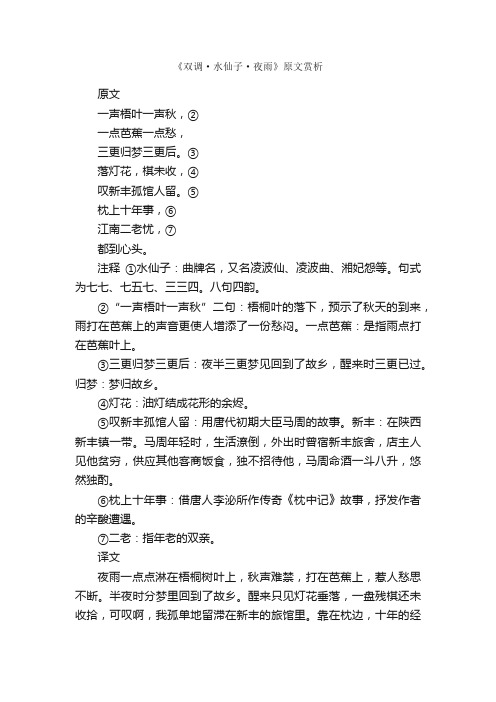 《双调·水仙子·夜雨》原文赏析

原文

一声梧叶一声秋，②

一点芭蕉一点愁，

三更归梦三更后。③

落灯花，棋未收，④

叹新丰孤馆人留。⑤

枕上十年事，⑥

江南二老忧，⑦

都到心头。

注释 ①水仙子：曲牌名，又名凌波仙、凌波曲、湘妃怨等。句式为七七、七五七、三三四。八句四韵。

②“一声梧叶一声秋”二句：梧桐叶的落下，预示了秋天的到来，雨打在芭蕉上的声音更使人增添了一份愁闷。一点芭蕉：是指雨点打在芭蕉叶上。

③三更归梦三更后：夜半三更梦见回到了故乡，醒来时三更已过。归梦：梦归故乡。

④灯花：油灯结成花形的余烬。

⑤叹新丰孤馆人留：用唐代初期大臣马周的故事。新丰：在陕西新丰镇一带。马周年轻时，生活潦倒，外出时曾宿新丰旅舍，店主人见他贫穷，供应其他客商饭食，独不招待他，马周命酒一斗八升，悠然独酌。

⑥枕上十年事：借唐人李泌所作传奇《枕中记》故事，抒发作者的辛酸遭遇。

⑦二老：指年老的双亲。

译文

夜雨一点点淋在梧桐树叶上，秋声难禁，打在芭蕉上，惹人愁思不断。半夜时分梦里回到了故乡。醒来只见灯花垂落，一盘残棋还未收拾，可叹啊，我孤单地留滞在新丰的旅馆里。靠在枕边，十年的经